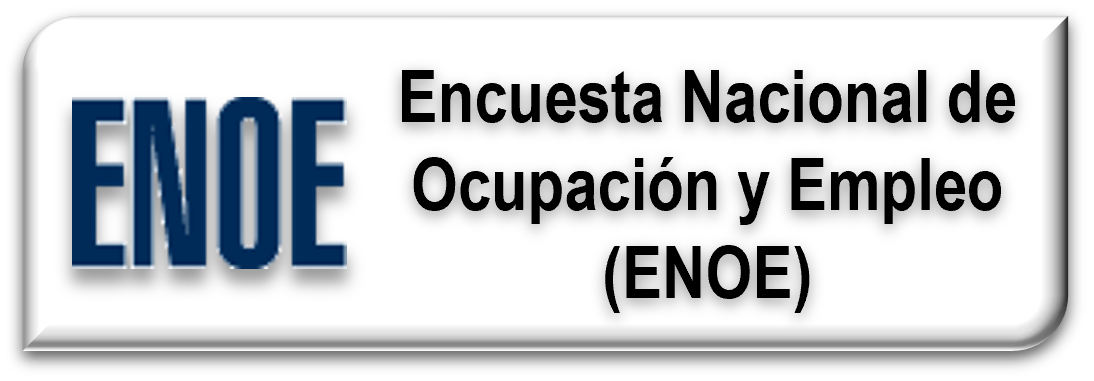 ENOE

Encuesta Nacional de Ocupación y Empleo (ENOE)